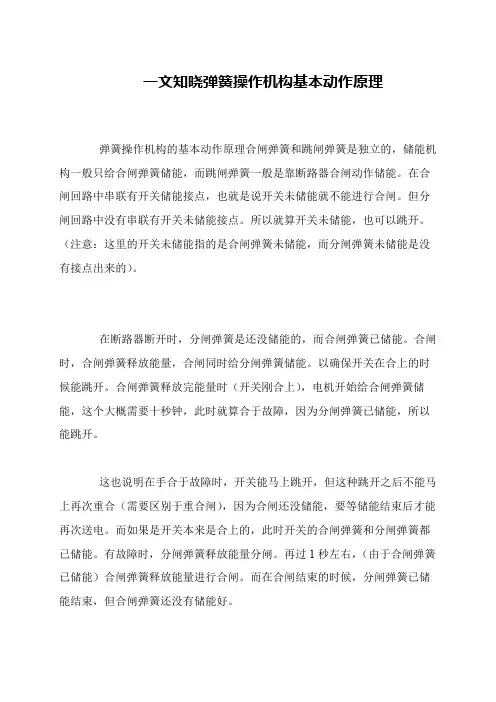 一文知晓弹簧操作机构基本动作原理

弹簧操作机构的基本动作原理合闸弹簧和跳闸弹簧是独立的，储能机构一般只给合闸弹簧储能，而跳闸弹簧一般是靠断路器合闸动作储能。在合闸回路中串联有开关储能接点，也就是说开关未储能就不能进行合闸。但分闸回路中没有串联有开关未储能接点。所以就算开关未储能，也可以跳开。（注意：这里的开关未储能指的是合闸弹簧未储能，而分闸弹簧未储能是没有接点出来的）。

在断路器断开时，分闸弹簧是还没储能的，而合闸弹簧已储能。合闸时，合闸弹簧释放能量，合闸同时给分闸弹簧储能。以确保开关在合上的时候能跳开。合闸弹簧释放完能量时（开关刚合上），电机开始给合闸弹簧储能，这个大概需要十秒钟，此时就算合于故障，因为分闸弹簧已储能，所以能跳开。

这也说明在手合于故障时，开关能马上跳开，但这种跳开之后不能马上再次重合（需要区别于重合闸），因为合闸还没储能，要等储能结束后才能再次送电。而如果是开关本来是合上的，此时开关的合闸弹簧和分闸弹簧都已储能。有故障时，分闸弹簧释放能量分闸。再过 1 秒左右，（由于合闸弹簧已储能）合闸弹簧释放能量进行合闸。而在合闸结束的时候，分闸弹簧已储能结束，但合闸弹簧还没有储能好。